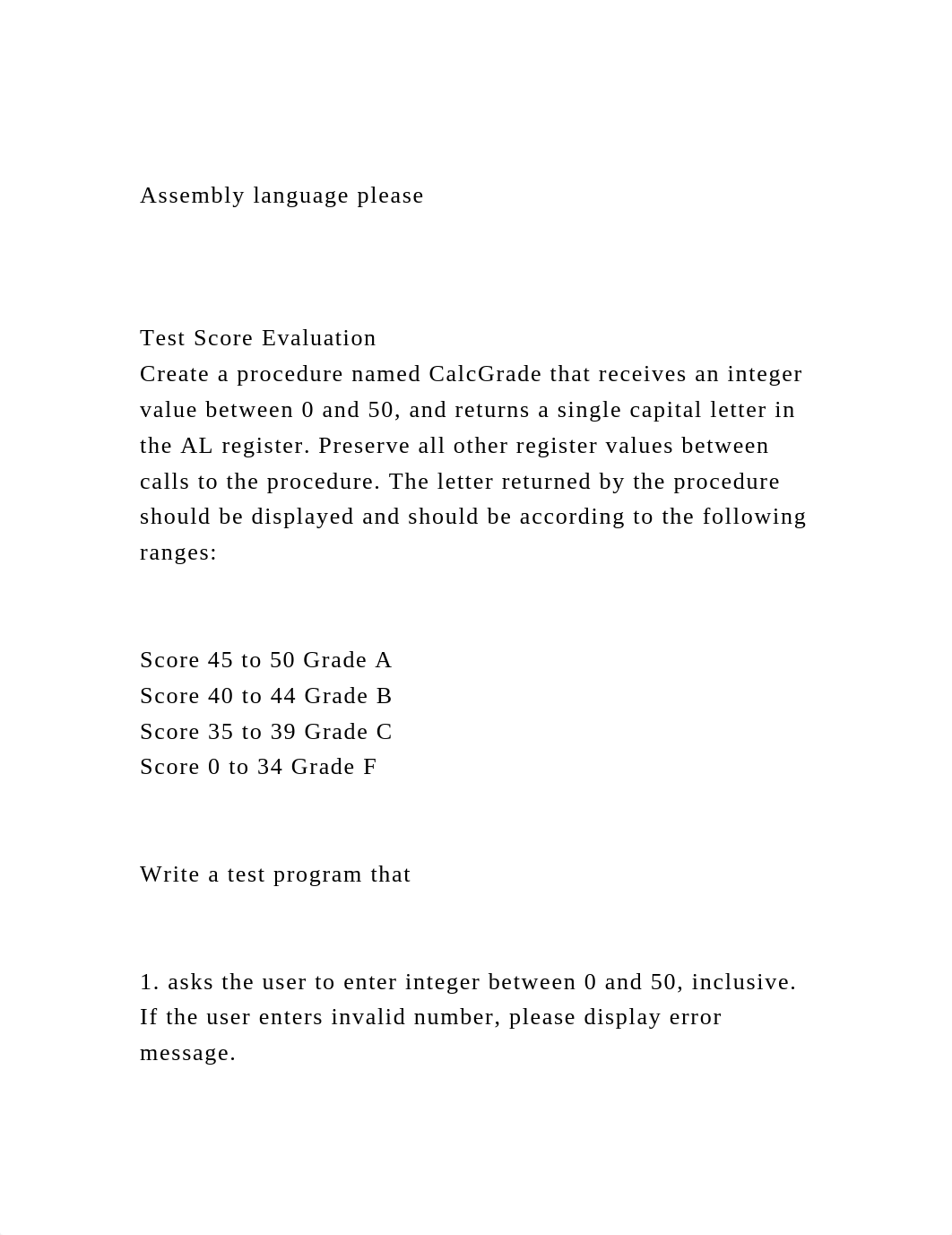 Assembly language please

Test Score Evaluation
Create a procedure named CalcGrade that receives an integer value between 0 and 50, and returns a single capital letter in the AL register. Preserve all other register values between calls to the procedure. The letter returned by the procedure should be displayed and should be according to the following ranges:

Score 45 to 50 Grade A
Score 40 to 44 Grade B
Score 35 to 39 Grade C
Score 0 to 34 Grade F

Write a test program that

1. asks the user to enter integer between 0 and 50, inclusive. If the user enters invalid number, please display error message.